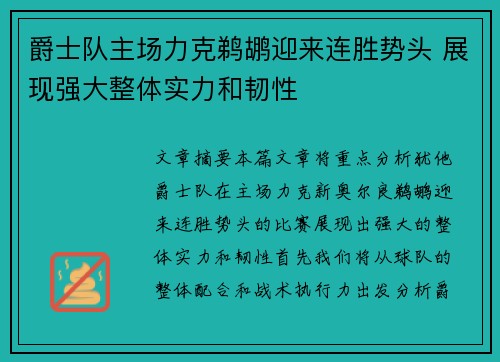 爵士队主场力克鹈鹕迎来连胜势头 展现强大整体实力和韧性

文章摘要本篇文章将重点分析犹他爵士队在主场力克新奥尔良鹈鹕迎来连胜势头的比赛展现出强大的整体实力和韧性首先我们将从球队的整体配合和战术执行力出发分析爵